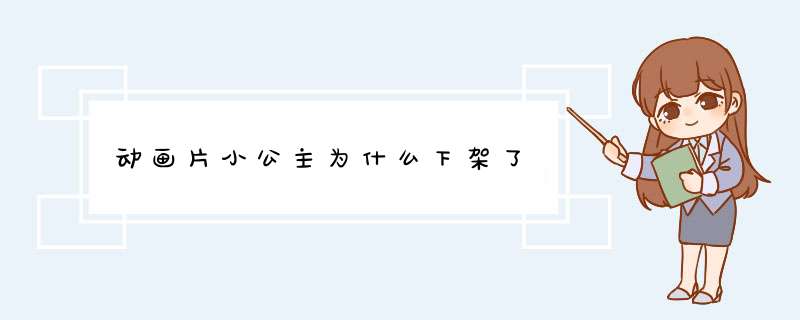 动画片小公主为什么下架了